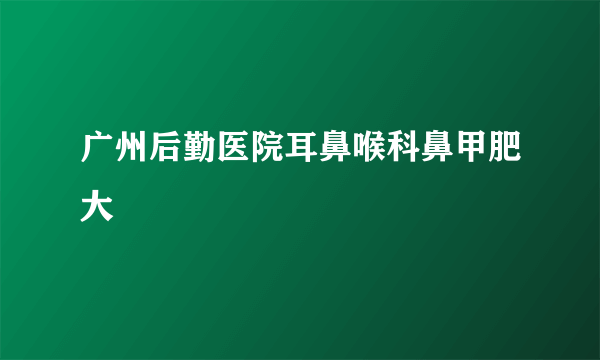 广州后勤医院耳鼻喉科鼻甲肥大